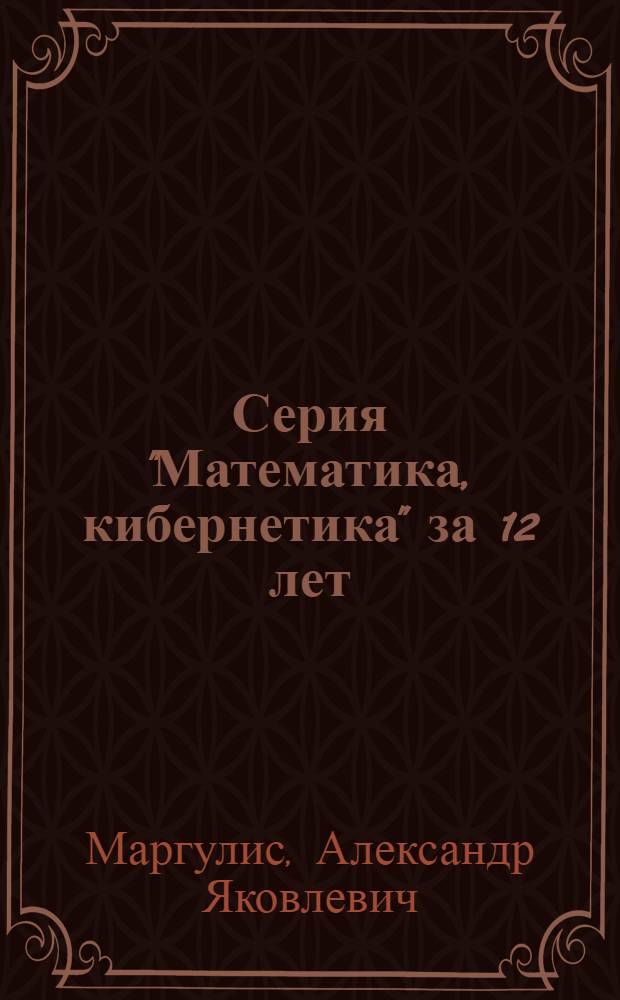 Серия "Математика, кибернетика" за 12 лет

Маргулис, Александр Яковлевич